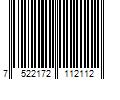 7 522172 112112